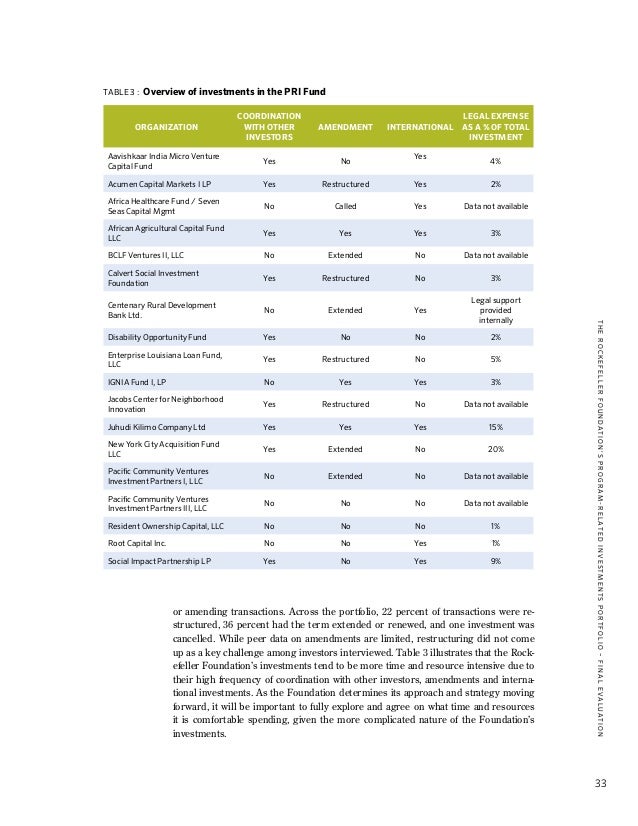 TABLE 3 : Overview of investments in the PRI Fund

| ORGANIZATION | COORDINATION WITH OTHER INVESTORS | AMENDMENT | INTERNATIONAL | LEGAL EXPENSE AS A % OF TOTAL INVESTMENT |
|---|---|---|---|---|
| Aavishkaar India Micro Venture Capital Fund | Yes | No | Yes | 4% |
| Acumen Capital Markets I LP | Yes | Restructured | Yes | 2% |
| Africa Healthcare Fund / Seven Seas Capital Mgmt | No | Called | Yes | Data not available |
| African Agricultural Capital Fund LLC | Yes | Yes | Yes | 3% |
| BCLF Ventures II, LLC | No | Extended | No | Data not available |
| Calvert Social Investment Foundation | Yes | Restructured | No | 3% |
| Centenary Rural Development Bank Ltd. | No | Extended | Yes | Legal support provided internally |
| Disability Opportunity Fund | Yes | No | No | 2% |
| Enterprise Louisiana Loan Fund, LLC | Yes | Restructured | No | 5% |
| IGNIA Fund I, LP | No | Yes | Yes | 3% |
| Jacobs Center for Neighborhood Innovation | Yes | Restructured | No | Data not available |
| Juhudi Kilimo Company Ltd | Yes | Yes | Yes | 15% |
| New York City Acquisition Fund LLC | Yes | Extended | No | 20% |
| Pacific Community Ventures Investment Partners I, LLC | No | Extended | No | Data not available |
| Pacific Community Ventures Investment Partners III, LLC | No | No | No | Data not available |
| Resident Ownership Capital, LLC | No | No | No | 1% |
| Root Capital Inc. | No | No | Yes | 1% |
| Social Impact Partnership LP | Yes | No | Yes | 9% |

or amending transactions. Across the portfolio, 22 percent of transactions were restructured, 36 percent had the term extended or renewed, and one investment was cancelled. While peer data on amendments are limited, restructuring did not come up as a key challenge among investors interviewed. Table 3 illustrates that the Rockefeller Foundation's investments tend to be more time and resource intensive due to their high frequency of coordination with other investors, amendments and international investments. As the Foundation determines its approach and strategy moving forward, it will be important to fully explore and agree on what time and resources it is comfortable spending, given the more complicated nature of the Foundation's investments.

THE ROCKEFELLER FOUNDATION'S PROGRAM-RELATED INVESTMENTS PORTFOLIO - FINAL EVALUATION

33